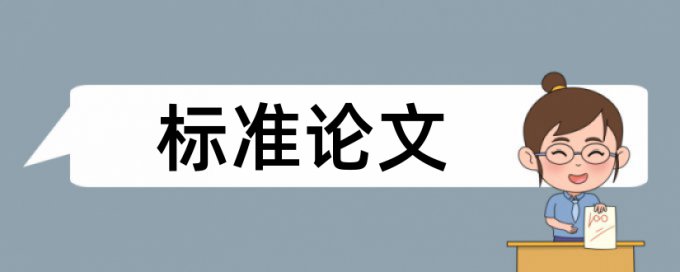 标准论文

100